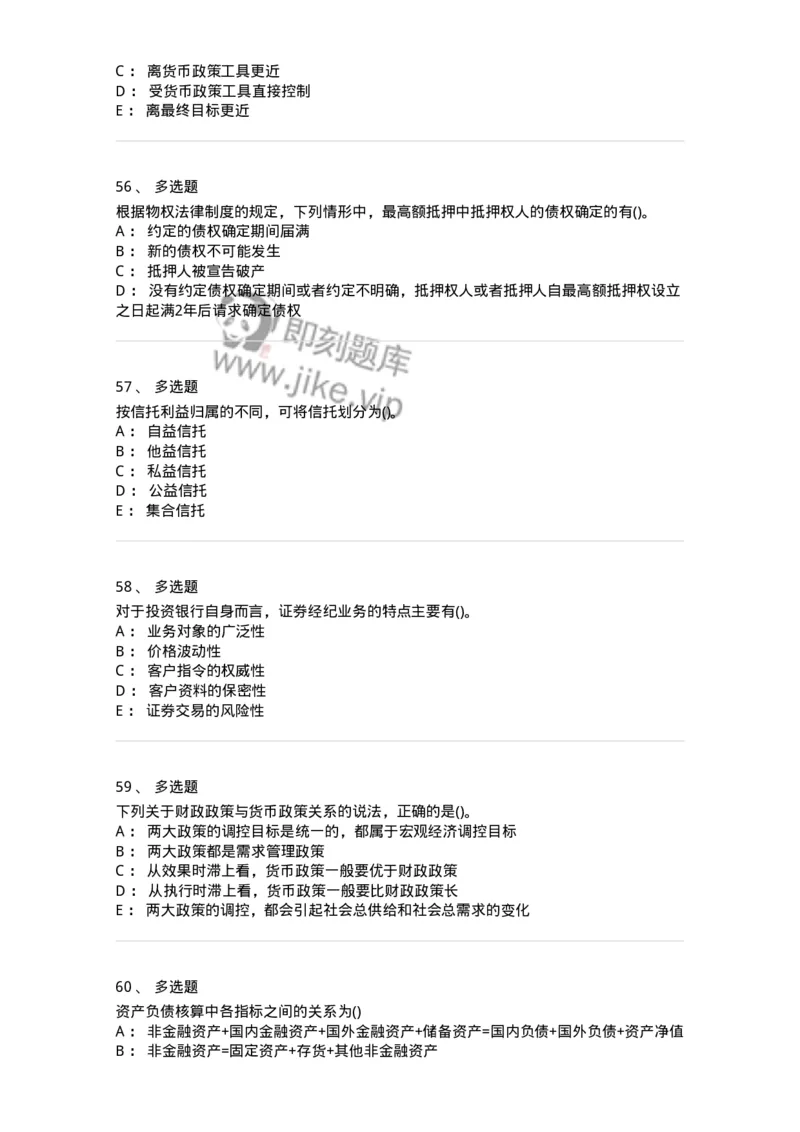 C： 离货币政策工具更近
D： 受货币政策工具直接控制
E： 离最终目标更近

56、 多选题
根据物权法律制度的规定，下列情形中，最高额抵押中抵押权人的债权确定的有()。
A： 约定的债权确定期间届满
B： 新的债权不可能发生
C： 抵押人被宣告破产
D： 没有约定债权确定期间或者约定不明确，抵押权人或者抵押人自最高额抵押权设立之日起满2年后请求确定债权

即刻题库
www.jike.vip

57、 多选题
按信托利益归属的不同，可将信托划分为()。
A： 自益信托
B： 他益信托
C： 私益信托
D： 公益信托
E： 集合信托

58、 多选题
对于投资银行自身而言，证券经纪业务的特点主要有()。
A： 业务对象的广泛性
B： 价格波动性
C： 客户指令的权威性
D： 客户资料的保密性
E： 证券交易的风险性

59、 多选题
下列关于财政政策与货币政策关系的说法，正确的是()。
A： 两大政策的调控目标是统一的，都属于宏观经济调控目标
B： 两大政策都是需求管理政策
C： 从效果时滞上看，货币政策一般要优于财政政策
D： 从执行时滞上看，货币政策一般要比财政政策长
E： 两大政策的调控，都会引起社会总供给和社会总需求的变化

60、 多选题
资产负债核算中各指标之间的关系为()
A： 非金融资产+国内金融资产+国外金融资产+储备资产=国内负债+国外负债+资产净值
B： 非金融资产=固定资产+存货+其他非金融资产